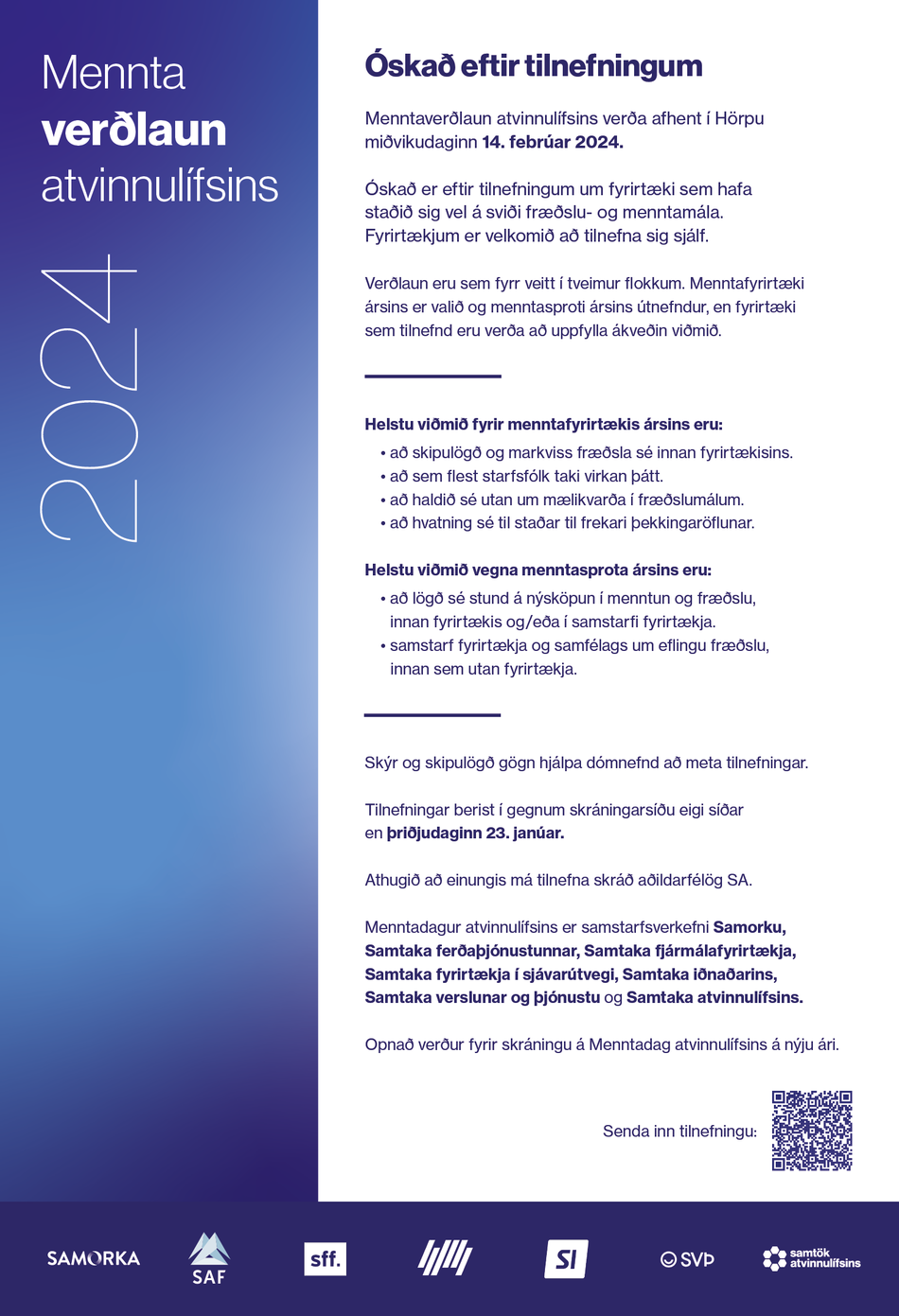 Mennta
verðlaun
atvinnulífsins

2024

Óskað eftir tilnefningum

Menntaverðlaun atvinnulífsins verða afhent í Hörpu miðvikudaginn 14. febrúar 2024.

Óskað er eftir tilnefningum um fyrirtæki sem hafa staðið sig vel á sviði fræðslu- og menntamála. Fyrirtækjum er velkomið að tilnefna sig sjálf.

Verðlaun eru sem fyrr veitt í tveimur flokkum. Menntafyrirtæki ársins er valið og menntasproti ársins útnefndur, en fyrirtæki sem tilnefnd eru verða að uppfylla ákveðin viðmið.

Helstu viðmið fyrir menntafyrirtækis ársins eru:
• að skipulögð og markviss fræðsla sé innan fyrirtækisins.
• að sem flest starfsfólk taki virkan þátt.
• að haldið sé utan um mælikvarða í fræðslumálum.
• að hvatning sé til staðar til frekari þekkingaröflunar.

Helstu viðmið vegna menntasprota ársins eru:
• að lögð sé stund á nýsköpun í menntun og fræðslu, innan fyrirtækis og/eða í samstarfi fyrirtækja.
• samstarf fyrirtækja og samfélags um eflingu fræðslu, innan sem utan fyrirtækja.

Skýr og skipulögð gögn hjálpa dómnefnd að meta tilnefningar.

Tilnefningar berist í gegnum skráningarsíðu eigi síðar en þriðjudaginn 23. janúar.

Athugið að einungis má tilnefna skráð aðildarfélög SA.

Menntadagur atvinnulífsins er samstarfsverkefni Samorku, Samtaka ferðaþjónustunnar, Samtaka fjármálafyrirtækja, Samtaka fyrirtækja í sjávarútvegi, Samtaka iðnaðarins, Samtaka verslunar og þjónustu og Samtaka atvinnulífsins.

Opnað verður fyrir skráningu á Menntadag atvinnulífsins á nýju ári.

Senda inn tilnefningu:

SAMORKA SAF sff. SI SVÞ samtök atvinnulífsins